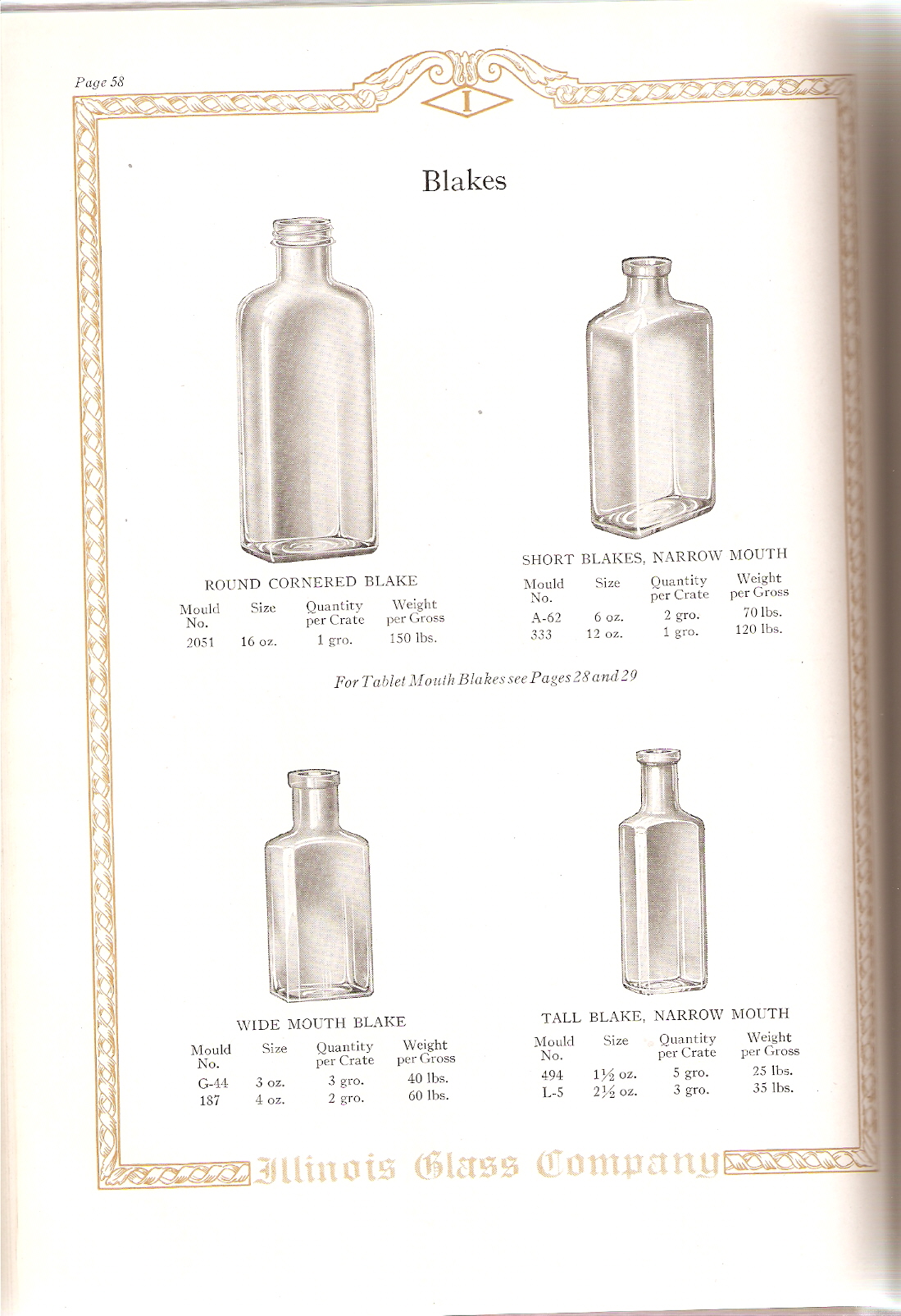 Page 58

I

Blakes

ROUND CORNERED BLAKE

| Mould No. | Size | Quantity per Crate | Weight per Gross |
|---|---|---|---|
| 2051 | 16 oz. | 1 gro. | 150 lbs. |

SHORT BLAKES, NARROW MOUTH

| Mould No. | Size | Quantity per Crate | Weight per Gross |
|---|---|---|---|
| A-62 | 6 oz. | 2 gro. | 70 lbs. |
| 333 | 12 oz. | 1 gro. | 120 lbs. |

For Tablet Mouth Blakes see Pages 28 and 29

WIDE MOUTH BLAKE

| Mould No. | Size | Quantity per Crate | Weight per Gross |
|---|---|---|---|
| G-44 | 3 oz. | 3 gro. | 40 lbs. |
| 187 | 4 oz. | 2 gro. | 60 lbs. |

TALL BLAKE, NARROW MOUTH

| Mould No. | Size | Quantity per Crate | Weight per Gross |
|---|---|---|---|
| 494 | $1\frac{1}{2}$ oz. | 5 gro. | 25 lbs. |
| L-5 | $2\frac{1}{2}$ oz. | 3 gro. | 35 lbs. |

Illinois Glass Company